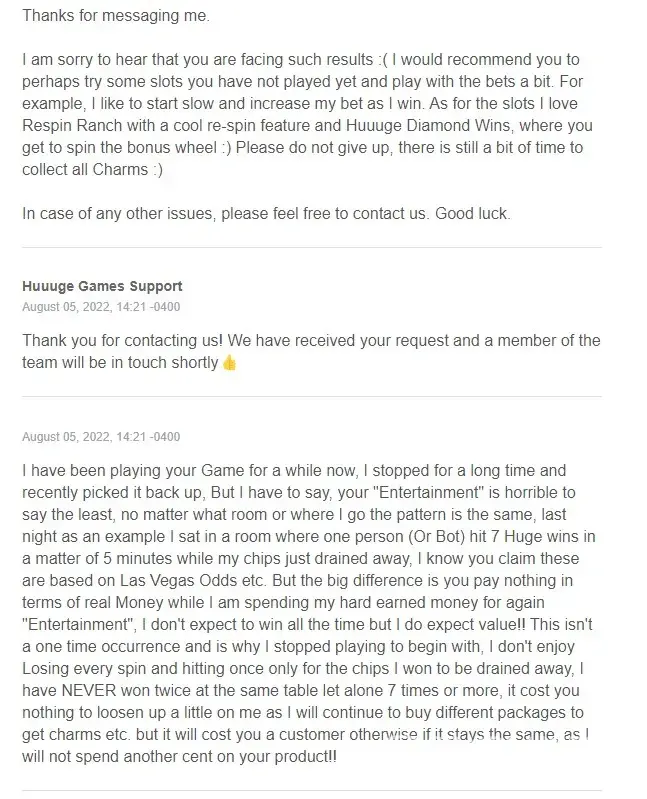 Thanks for messaging me.

I am sorry to hear that you are facing such results :( I would recommend you to perhaps try some slots you have not played yet and play with the bets a bit. For example, I like to start slow and increase my bet as I win. As for the slots I love Respin Ranch with a cool re-spin feature and Huuuge Diamond Wins, where you get to spin the bonus wheel :) Please do not give up, there is still a bit of time to collect all Charms :)

In case of any other issues, please feel free to contact us. Good luck.

Huuuge Games Support
August 05, 2022, 14:21 -0400

Thank you for contacting us! We have received your request and a member of the team will be in touch shortly 👍

August 05, 2022, 14:21 -0400

I have been playing your Game for a while now, I stopped for a long time and recently picked it back up, But I have to say, your "Entertainment" is horrible to say the least, no matter what room or where I go the pattern is the same, last night as an example I sat in a room where one person (Or Bot) hit 7 Huge wins in a matter of 5 minutes while my chips just drained away, I know you claim these are based on Las Vegas Odds etc. But the big difference is you pay nothing in terms of real Money while I am spending my hard earned money for again "Entertainment", I don't expect to win all the time but I do expect value!! This isn't a one time occurrence and is why I stopped playing to begin with, I don't enjoy Losing every spin and hitting once only for the chips I won to be drained away, I have NEVER won twice at the same table let alone 7 times or more, it cost you nothing to loosen up a little on me as I will continue to buy different packages to get charms etc. but it will cost you a customer otherwise if it stays the same, as I will not spend another cent on your product!!